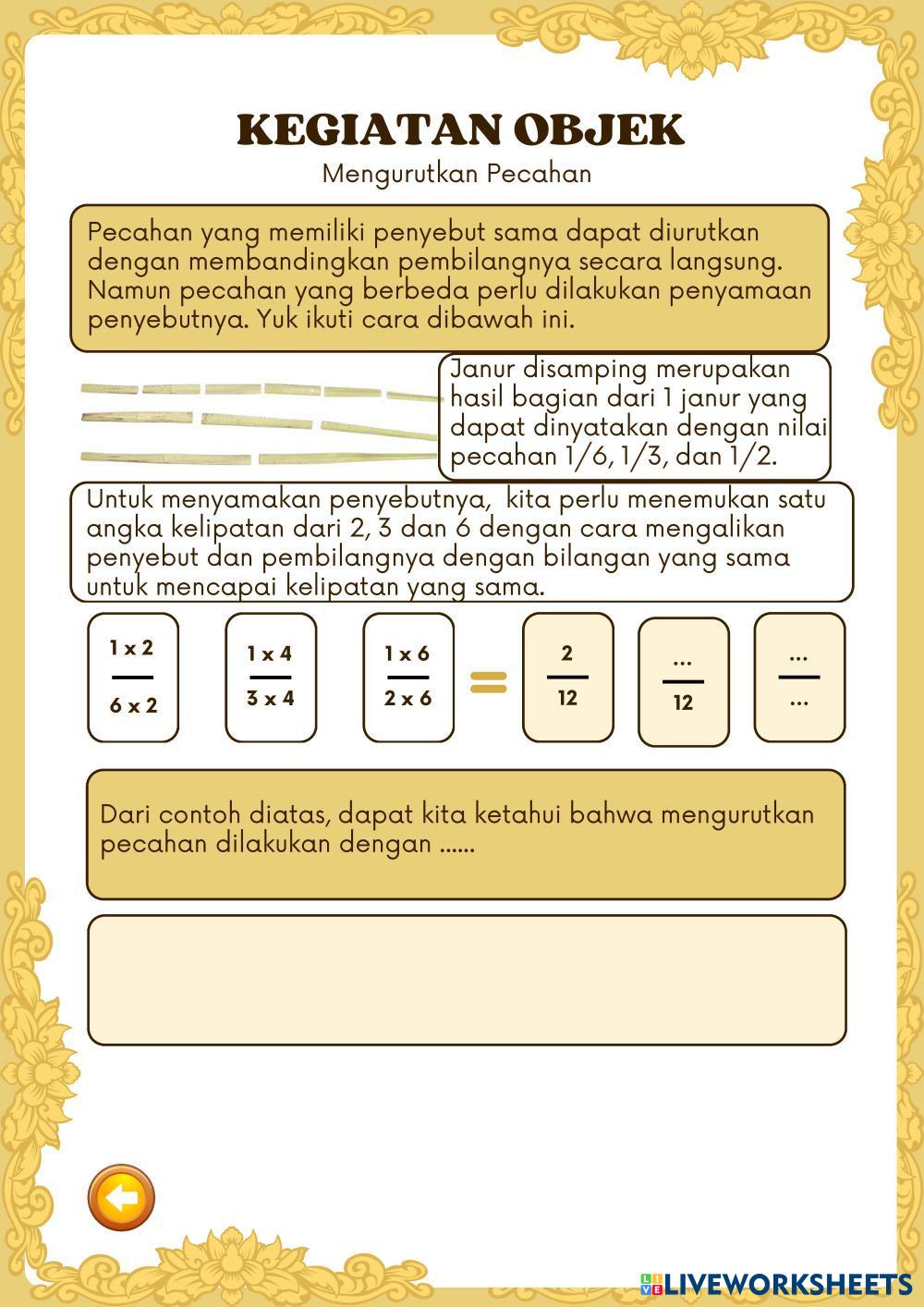 KEGIATAN OBJEK
Mengurutkan Pecahan

Pecahan yang memiliki penyebut sama dapat diurutkan dengan membandingkan pembilangnya secara langsung. Namun pecahan yang berbeda perlu dilakukan penyamaan penyebutnya. Yuk ikuti cara dibawah ini.

Janur disamping merupakan hasil bagian dari 1 janur yang dapat dinyatakan dengan nilai pecahan 1/6, 1/3, dan 1/2.

Untuk menyamakan penyebutnya, kita perlu menemukan satu angka kelipatan dari 2, 3 dan 6 dengan cara mengalikan penyebut dan pembilangnya dengan bilangan yang sama untuk mencapai kelipatan yang sama.

$\frac{1 \times 2}{6 \times 2}$ $\frac{1 \times 4}{3 \times 4}$ $\frac{1 \times 6}{2 \times 6}$ = $\frac{2}{12}$ $\frac{...}{12}$ $\frac{...}{...}$

Dari contoh diatas, dapat kita ketahui bahwa mengurutkan pecahan dilakukan dengan ......

LIVEWORKSHEETS